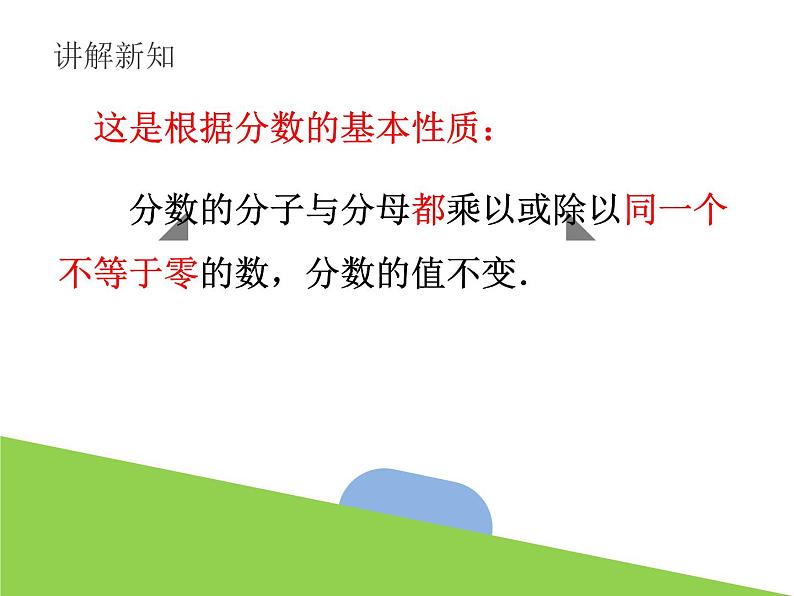 讲解新知

这是根据分数的基本性质：

分数的分子与分母都乘以或除以同一个不等于零的数，分数的值不变.